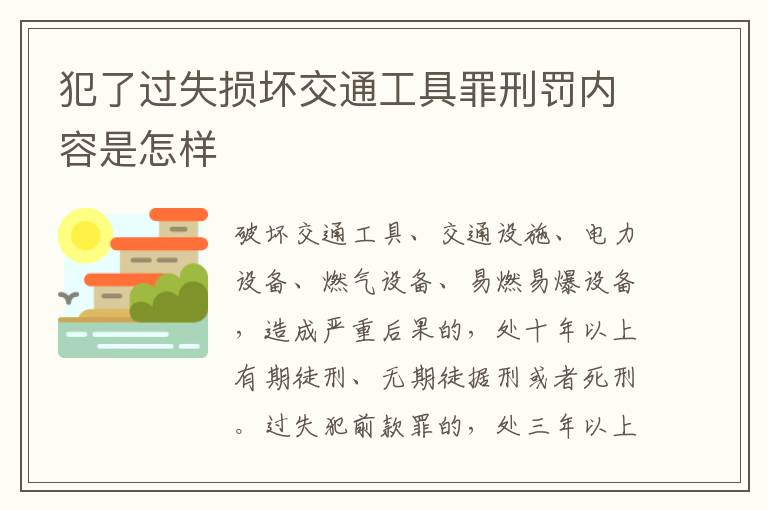 犯了过失损坏交通工具罪刑罚内容是怎样

破坏交通工具、交通设施、电力设备、燃气设备、易燃易爆设备，造成严重后果的，处十年以上有期徒刑、无期徒据刑或者死刑。过失犯前款罪的，处三年以上